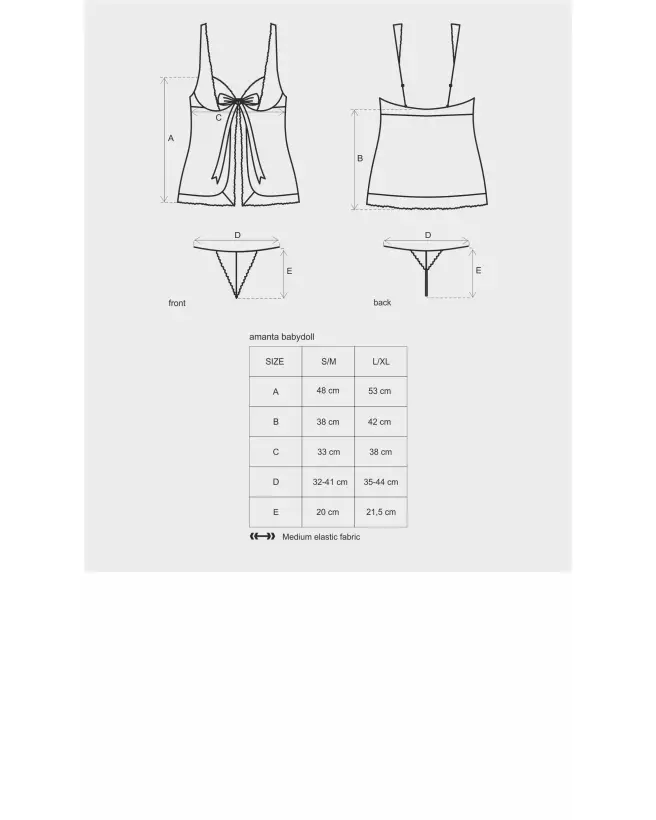 A

C

B

D

E

D

E

front

back

amanta babydoll

| SIZE | S/M | L/XL |
|---|---|---|
| A | 48 cm | 53 cm |
| B | 38 cm | 42 cm |
| C | 33 cm | 38 cm |
| D | 32-41 cm | 35-44 cm |
| E | 20 cm | 21,5 cm |

Medium elastic fabric